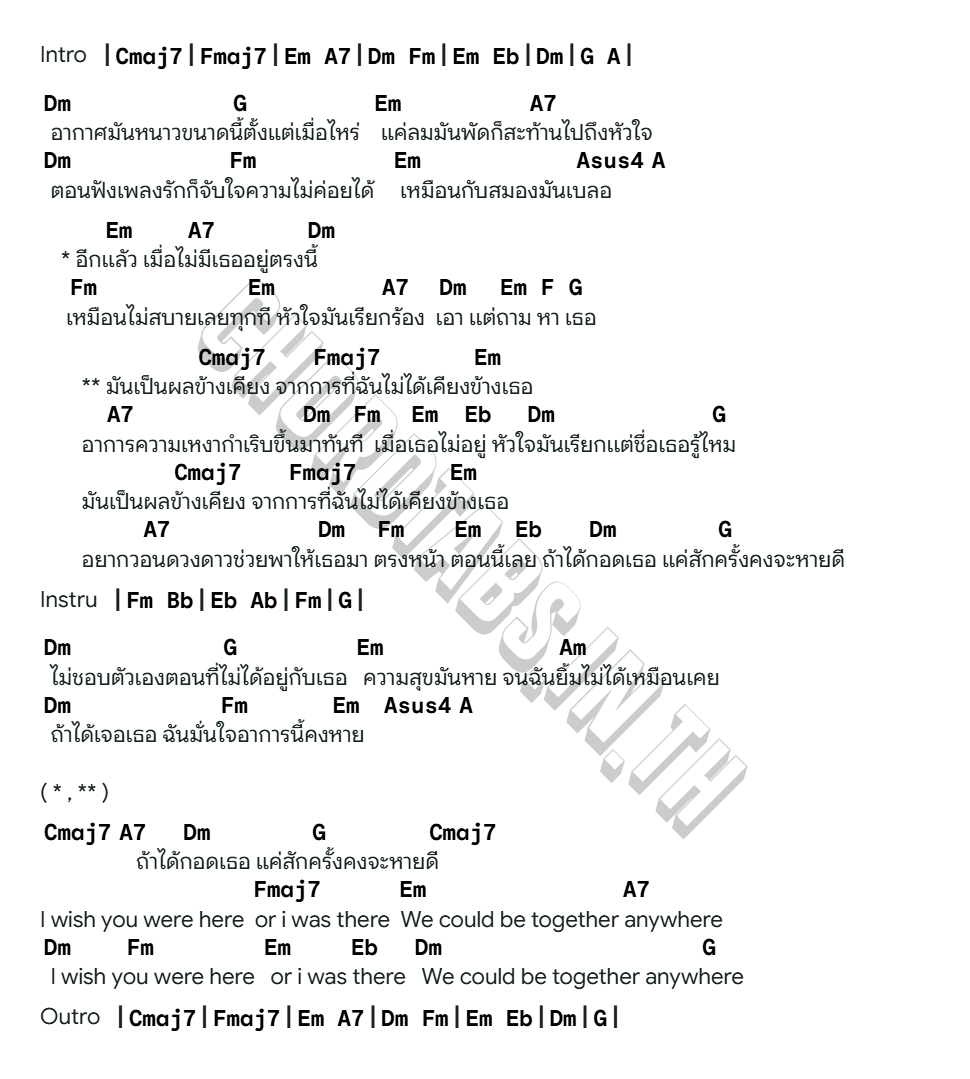 Intro |Cmaj7|Fmaj7|Em A7|Dm Fm|Em Eb|Dm|G A|

Dm G Em A7
อากาศมันหนาวขนาดนี้ตั้งแต่เมื่อไหร่ แค่ลมมันพัดก็สะท้านไปถึงหัวใจ
Dm Fm Em Asus4 A
ตอนฟังเพลงรักก็จับใจความไม่ค่อยได้ เหมือนกับสมองมันเบลอ

Em A7 Dm
* อีกแล้ว เมื่อไม่มีเธออยู่ตรงนี้
Fm Em A7 Dm Em F G
เหมือนไม่สบายเลยทุกที หัวใจมันเรียกร้อง เอา แต่ถาม หา เธอ

Cmaj7 Fmaj7 Em
** มันเป็นผลข้างเคียง จากการที่ฉันไม่ได้เคียงข้างเธอ
A7 Dm Fm Em Eb Dm G
อาการความเหงากำเริบขึ้นมาทันที เมื่อเธอไม่อยู่ หัวใจมันเรียกแต่ชื่อเธอรู้ไหม
Cmaj7 Fmaj7 Em
มันเป็นผลข้างเคียง จากการที่ฉันไม่ได้เคียงข้างเธอ
A7 Dm Fm Em Eb Dm G
อยากวอนดวงดาวช่วยพาให้เธอมา ตรงหน้า ตอนนี้เลย ถ้าได้กอดเธอ แค่สักครั้งคงจะหายดี

Instru |Fm Bb|Eb Ab|Fm|G|

Dm G Em Am
ไม่ชอบตัวเองตอนที่ไม่ได้อยู่กับเธอ ความสุขมันหาย จนฉันยิ้มไม่ได้เหมือนเคย
Dm Fm Em Asus4 A
ถ้าได้เจอเธอ ฉันมั่นใจอาการนี้คงหาย

( * , ** )

Cmaj7 A7 Dm G Cmaj7
ถ้าได้กอดเธอ แค่สักครั้งคงจะหายดี
Fmaj7 Em A7
I wish you were here or i was there We could be together anywhere
Dm Fm Em Eb Dm G
I wish you were here or i was there We could be together anywhere

Outro |Cmaj7|Fmaj7|Em A7|Dm Fm|Em Eb|Dm|G|

CHORDTABS.IN.TH